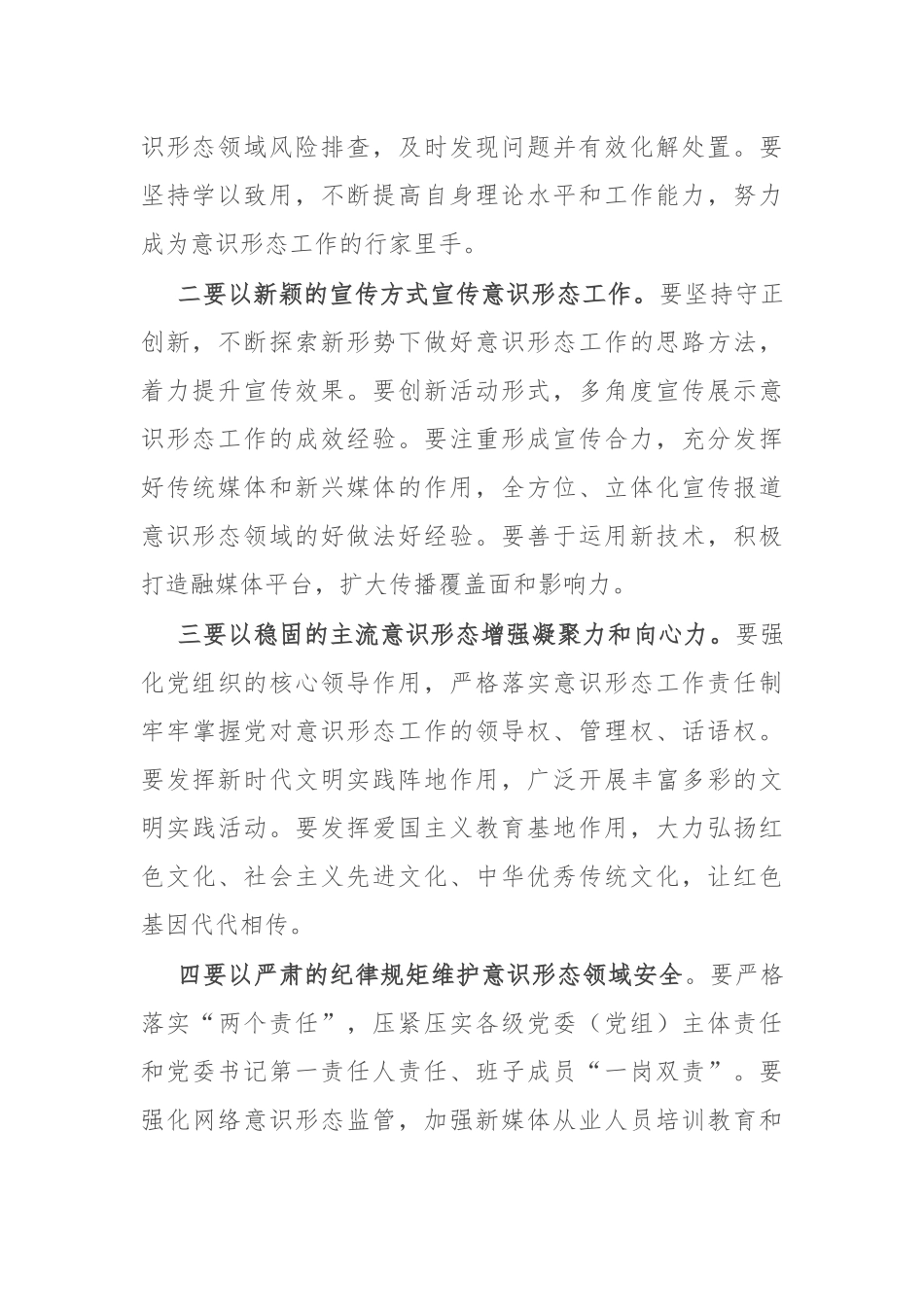 识形态领域风险排查，及时发现问题并有效化解处置。要坚持学以致用，不断提高自身理论水平和工作能力，努力成为意识形态工作的行家里手。

二要以新颖的宣传方式宣传意识形态工作。要坚持守正创新，不断探索新形势下做好意识形态工作的思路方法，着力提升宣传效果。要创新活动形式，多角度宣传展示意识形态工作的成效经验。要注重形成宣传合力，充分发挥好传统媒体和新兴媒体的作用，全方位、立体化宣传报道意识形态领域的好做法好经验。要善于运用新技术，积极打造融媒体平台，扩大传播覆盖面和影响力。

三要以稳固的主流意识形态增强凝聚力和向心力。要强化党组织的核心领导作用，严格落实意识形态工作责任制牢牢掌握党对意识形态工作的领导权、管理权、话语权。要发挥新时代文明实践阵地作用，广泛开展丰富多彩的文明实践活动。要发挥爱国主义教育基地作用，大力弘扬红色文化、社会主义先进文化、中华优秀传统文化，让红色基因代代相传。

四要以严肃的纪律规矩维护意识形态领域安全。要严格落实“两个责任”，压紧压实各级党委（党组）主体责任和党委书记第一责任人责任、班子成员“一岗双责”。要强化网络意识形态监管，加强新媒体从业人员培训教育和